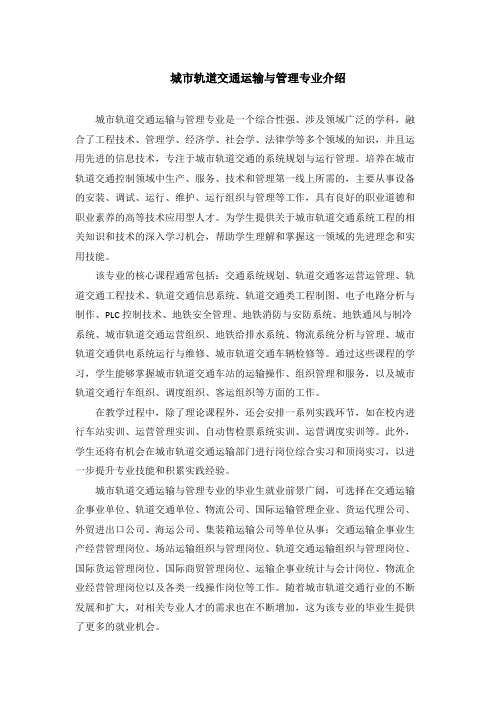 城市轨道交通运输与管理专业介绍

城市轨道交通运输与管理专业是一个综合性强、涉及领域广泛的学科，融合了工程技术、管理学、经济学、社会学、法律学等多个领域的知识，并且运用先进的信息技术，专注于城市轨道交通的系统规划与运行管理。培养在城市轨道交通控制领域中生产、服务、技术和管理第一线上所需的，主要从事设备的安装、调试、运行、维护、运行组织与管理等工作，具有良好的职业道德和职业素养的高等技术应用型人才。为学生提供关于城市轨道交通系统工程的相关知识和技术的深入学习机会，帮助学生理解和掌握这一领域的先进理念和实用技能。

该专业的核心课程通常包括：交通系统规划、轨道交通客运营运管理、轨道交通工程技术、轨道交通信息系统、轨道交通类工程制图、电子电路分析与制作、PLC 控制技术、地铁安全管理、地铁消防与安防系统、地铁通风与制冷系统、城市轨道交通运营组织、地铁给排水系统、物流系统分析与管理、城市轨道交通供电系统运行与维修、城市轨道交通车辆检修等。通过这些课程的学习，学生能够掌握城市轨道交通车站的运输操作、组织管理和服务，以及城市轨道交通行车组织、调度组织、客运组织等方面的工作。

在教学过程中，除了理论课程外，还会安排一系列实践环节，如在校内进行车站实训、运营管理实训、自动售检票系统实训、运营调度实训等。此外，学生还将有机会在城市轨道交通运输部门进行岗位综合实习和顶岗实习，以进一步提升专业技能和积累实践经验。

城市轨道交通运输与管理专业的毕业生就业前景广阔，可选择在交通运输企事业单位、轨道交通单位、物流公司、国际运输管理企业、货运代理公司、外贸进出口公司、海运公司、集装箱运输公司等单位从事：交通运输企事业生产经营管理岗位、场站运输组织与管理岗位、轨道交通运输组织与管理岗位、国际货运管理岗位、国际商贸管理岗位、运输企事业统计与会计岗位、物流企业经营管理岗位以及各类一线操作岗位等工作。随着城市轨道交通行业的不断发展和扩大，对相关专业人才的需求也在不断增加，这为该专业的毕业生提供了更多的就业机会。